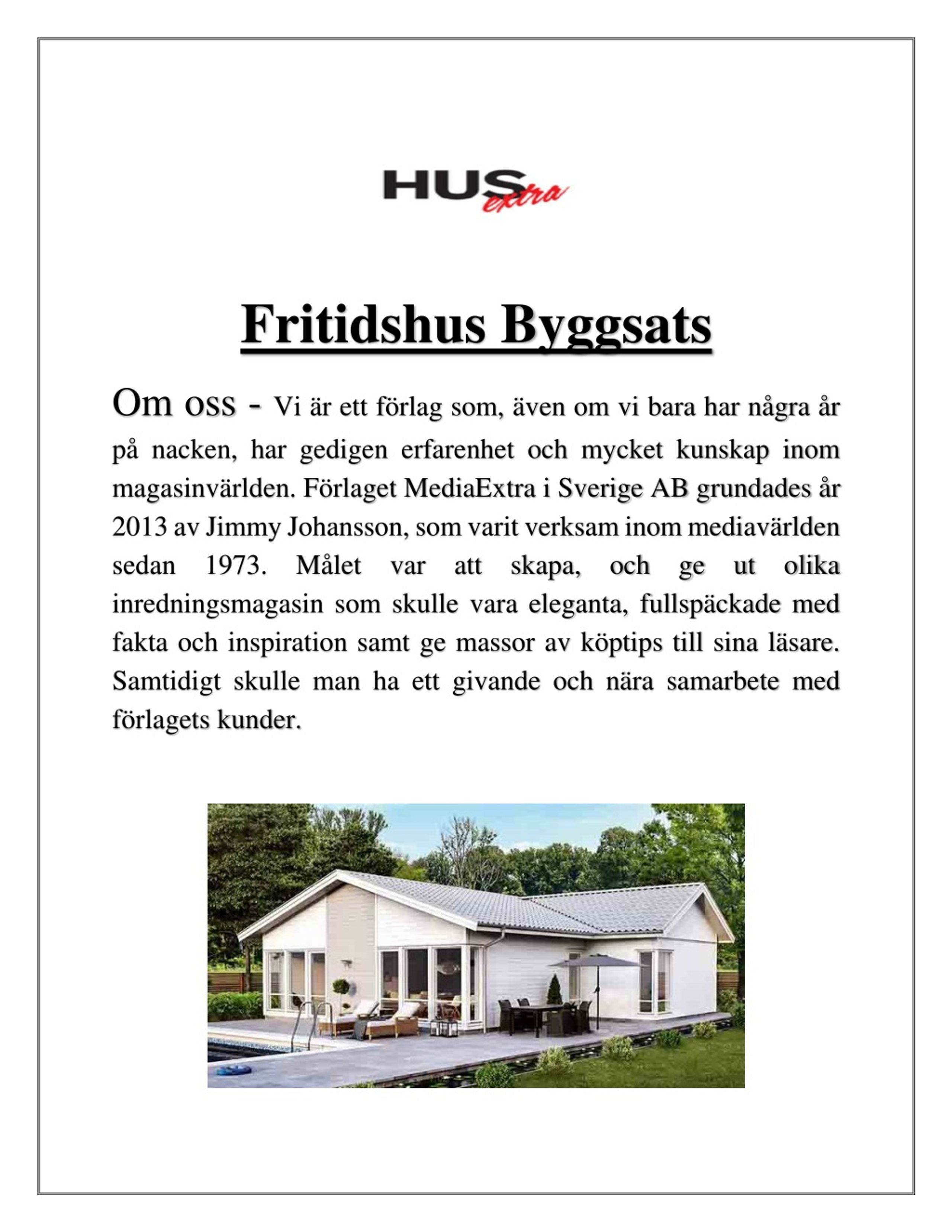 HUS extra

Fritidshus Byggsats

Om oss - Vi är ett förlag som, även om vi bara har några år på nacken, har gedigen erfarenhet och mycket kunskap inom magasinvärlden. Förlaget MediaExtra i Sverige AB grundades år 2013 av Jimmy Johansson, som varit verksam inom mediavärlden sedan 1973. Målet var att skapa, och ge ut olika inredningsmagasin som skulle vara eleganta, fullspäckade med fakta och inspiration samt ge massor av köptips till sina läsare. Samtidigt skulle man ha ett givande och nära samarbete med förlagets kunder.